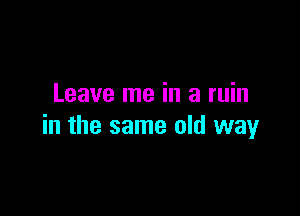 Leave me in a ruin
in the same old way